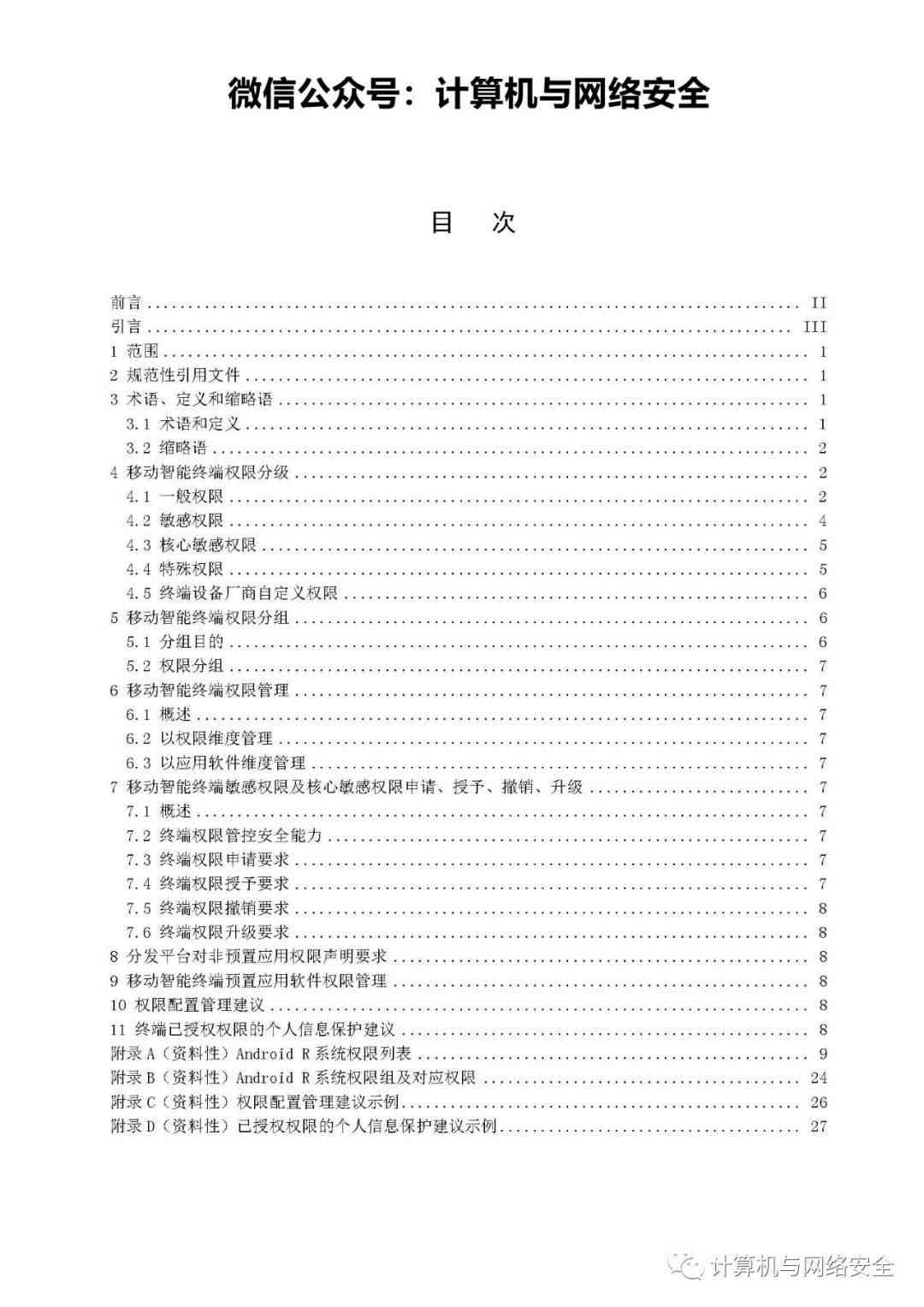 微信公众号：计算机与网络安全

目 次

前言 .......... II
引言 .......... III
1 范围 .......... 1
2 规范性引用文件 .......... 1
3 术语、定义和缩略语 .......... 1
3.1 术语和定义 .......... 1
3.2 缩略语 .......... 2
4 移动智能终端权限分级 .......... 2
4.1 一般权限 .......... 2
4.2 敏感权限 .......... 4
4.3 核心敏感权限 .......... 5
4.4 特殊权限 .......... 5
4.5 终端设备厂商自定义权限 .......... 6
5 移动智能终端权限分组 .......... 6
5.1 分组目的 .......... 6
5.2 权限分组 .......... 7
6 移动智能终端权限管理 .......... 7
6.1 概述 .......... 7
6.2 以权限维度管理 .......... 7
6.3 以应用软件维度管理 .......... 7
7 移动智能终端敏感权限及核心敏感权限申请、授予、撤销、升级 .......... 7
7.1 概述 .......... 7
7.2 终端权限管控安全能力 .......... 7
7.3 终端权限申请要求 .......... 7
7.4 终端权限授予要求 .......... 7
7.5 终端权限撤销要求 .......... 8
7.6 终端权限升级要求 .......... 8
8 分发平台对非预置应用权限声明要求 .......... 8
9 移动智能终端预置应用软件权限管理 .......... 8
10 权限配置管理建议 .......... 8
11 终端已授权权限的个人信息保护建议 .......... 8
附录 A（资料性）Android R 系统权限列表 .......... 9
附录 B（资料性）Android R 系统权限组及对应权限 .......... 24
附录 C（资料性）权限配置管理建议示例 .......... 26
附录 D（资料性）已授权权限的个人信息保护建议示例 .......... 27

计算机与网络安全